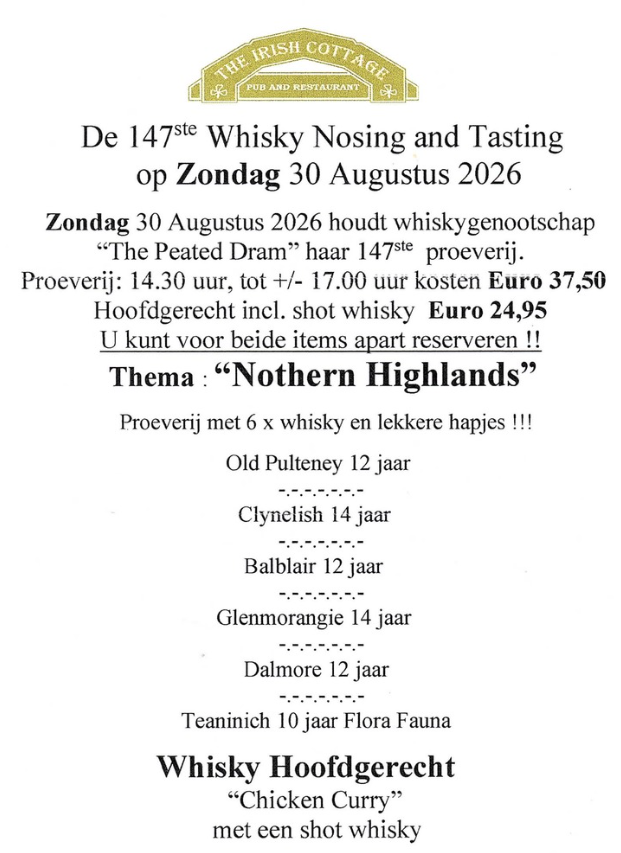 THE IRISH COTTAGE
PUB AND RESTAURANT

De 147$^{ste}$ Whisky Nosing and Tasting op **Zondag** 30 Augustus 2026

**Zondag** 30 Augustus 2026 houdt whiskygenootschap "The Peated Dram" haar 147$^{ste}$ proeverij.
Proeverij: 14.30 uur, tot +/- 17.00 uur kosten **Euro 37,50**
Hoofdgerecht incl. shot whisky **Euro 24,95**
U kunt voor beide items apart reserveren !!

**Thema : "Nothern Highlands"**

Proeverij met 6 x whisky en lekkere hapjes !!!

Old Pulteney 12 jaar
-.-.-.-.-.-.-
Clynelish 14 jaar
-.-.-.-.-.-.-
Balblair 12 jaar
-.-.-.-.-.-.-
Glenmorangie 14 jaar
-.-.-.-.-.-.-
Dalmore 12 jaar
-.-.-.-.-.-.-
Teaninich 10 jaar Flora Fauna

**Whisky Hoofdgerecht**
"Chicken Curry"
met een shot whisky